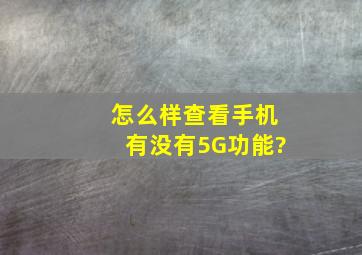 怎么样查看手机有没有5G功能?